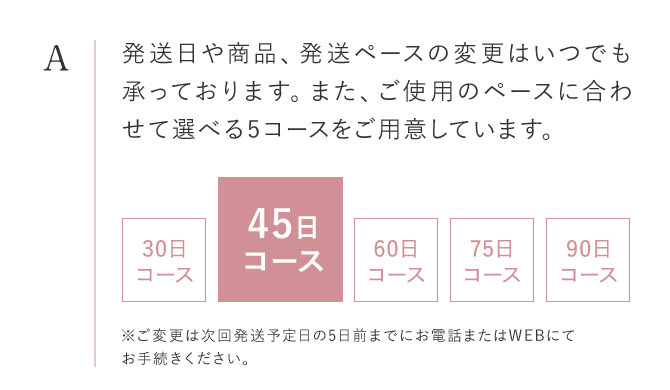 A

発送日や商品、発送ペースの変更はいつでも承っております。また、ご使用のペースに合わせて選べる5コースをご用意しています。

30日コース

45日コース

60日コース

75日コース

90日コース

※ご変更は次回発送予定日の5日前までにお電話またはWEBにてお手続きください。